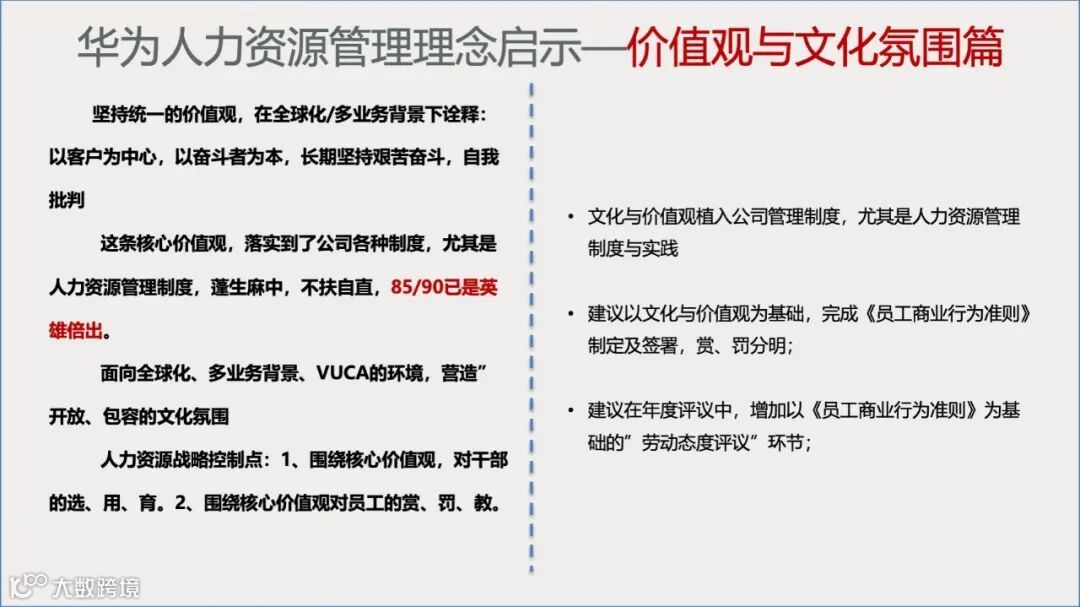 华为人力资源管理理念启示—价值观与文化氛围篇

坚持统一的价值观，在全球化/多业务背景下诠释：以客户为中心，以奋斗者为本，长期坚持艰苦奋斗，自我批判

这条核心价值观，落实到了公司各种制度，尤其是人力资源管理制度，蓬生麻中，不扶自直，85/90已是英雄倍出。

面向全球化、多业务背景、VUCA的环境，营造”开放、包容的文化氛围

人力资源战略控制点：1、围绕核心价值观，对干部的选、用、育。2、围绕核心价值观对员工的赏、罚、教。

• 文化与价值观植入公司管理制度，尤其是人力资源管理制度与实践

• 建议以文化与价值观为基础，完成《员工商业行为准则》制定及签署，赏、罚分明；

• 建议在年度评议中，增加以《员工商业行为准则》为基础的”劳动态度评议”环节；

大数跨境